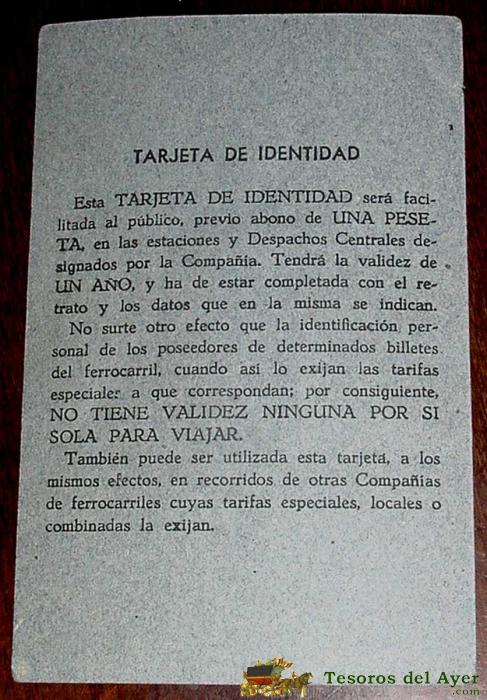 TARJETA DE IDENTIDAD

Esta TARJETA DE IDENTIDAD será facilitada al público, previo abono de UNA PESETA, en las estaciones y Despachos Centrales designados por la Compañía. Tendrá la validez de UN AÑO, y ha de estar completada con el retrato y los datos que en la misma se indican.

No surte otro efecto que la identificación personal de los poseedores de determinados billetes del ferrocarril, cuando así lo exijan las tarifas especiales a que correspondan; por consiguiente, NO TIENE VALIDEZ NINGUNA POR SI SOLA PARA VIAJAR.

También puede ser utilizada esta tarjeta, a los mismos efectos, en recorridos de otras Compañías de ferrocarriles cuyas tarifas especiales, locales o combinadas la exijan.

Tesoros del Ayer
.com